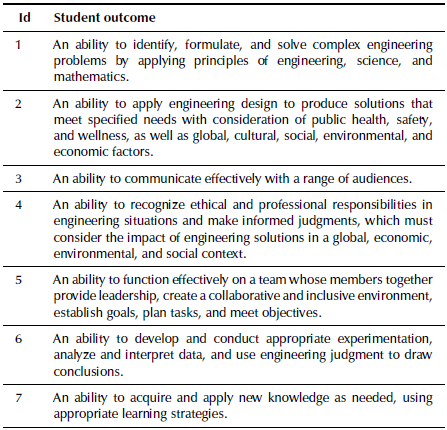 | Id | Student outcome |
|---|---|
| 1 | An ability to identify, formulate, and solve complex engineering problems by applying principles of engineering, science, and mathematics. |
| 2 | An ability to apply engineering design to produce solutions that meet specified needs with consideration of public health, safety, and wellness, as well as global, cultural, social, environmental, and economic factors. |
| 3 | An ability to communicate effectively with a range of audiences. |
| 4 | An ability to recognize ethical and professional responsibilities in engineering situations and make informed judgments, which must consider the impact of engineering solutions in a global, economic, environmental, and social context. |
| 5 | An ability to function effectively on a team whose members together provide leadership, create a collaborative and inclusive environment, establish goals, plan tasks, and meet objectives. |
| 6 | An ability to develop and conduct appropriate experimentation, analyze and interpret data, and use engineering judgment to draw conclusions. |
| 7 | An ability to acquire and apply new knowledge as needed, using appropriate learning strategies. |